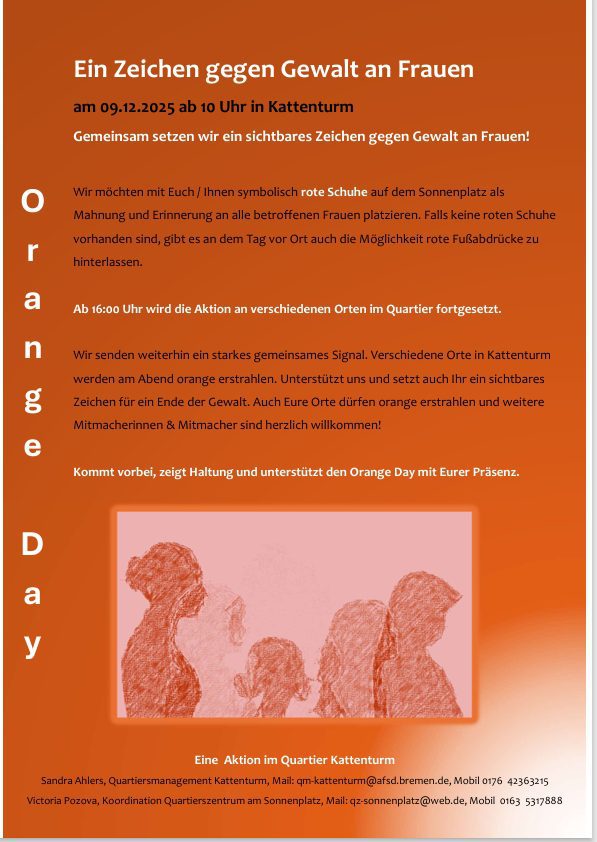 Ein Zeichen gegen Gewalt an Frauen

am 09.12.2025 ab 10 Uhr in Kattenturm

Gemeinsam setzen wir ein sichtbares Zeichen gegen Gewalt an Frauen!

Orange Day

Wir möchten mit Euch / Ihnen symbolisch rote Schuhe auf dem Sonnenplatz als Mahnung und Erinnerung an alle betroffenen Frauen platzieren. Falls keine roten Schuhe vorhanden sind, gibt es an dem Tag vor Ort auch die Möglichkeit rote Fußabdrücke zu hinterlassen.

Ab 16:00 Uhr wird die Aktion an verschiedenen Orten im Quartier fortgesetzt.

Wir senden weiterhin ein starkes gemeinsames Signal. Verschiedene Orte in Kattenturm werden am Abend orange erstrahlen. Unterstützt uns und setzt auch Ihr ein sichtbares Zeichen für ein Ende der Gewalt. Auch Eure Orte dürfen orange erstrahlen und weitere Mitmacherinnen & Mitmacher sind herzlich willkommen!

Kommt vorbei, zeigt Haltung und unterstützt den Orange Day mit Eurer Präsenz.

Eine Aktion im Quartier Kattenturm

Sandra Ahlers, Quartiersmanagement Kattenturm, Mail: qm-kattenturm@afsd.bremen.de, Mobil 0176 42363215

Victoria Pozova, Koordination Quartierszentrum am Sonnenplatz, Mail: qz-sonnenplatz@web.de, Mobil 0163 5317888